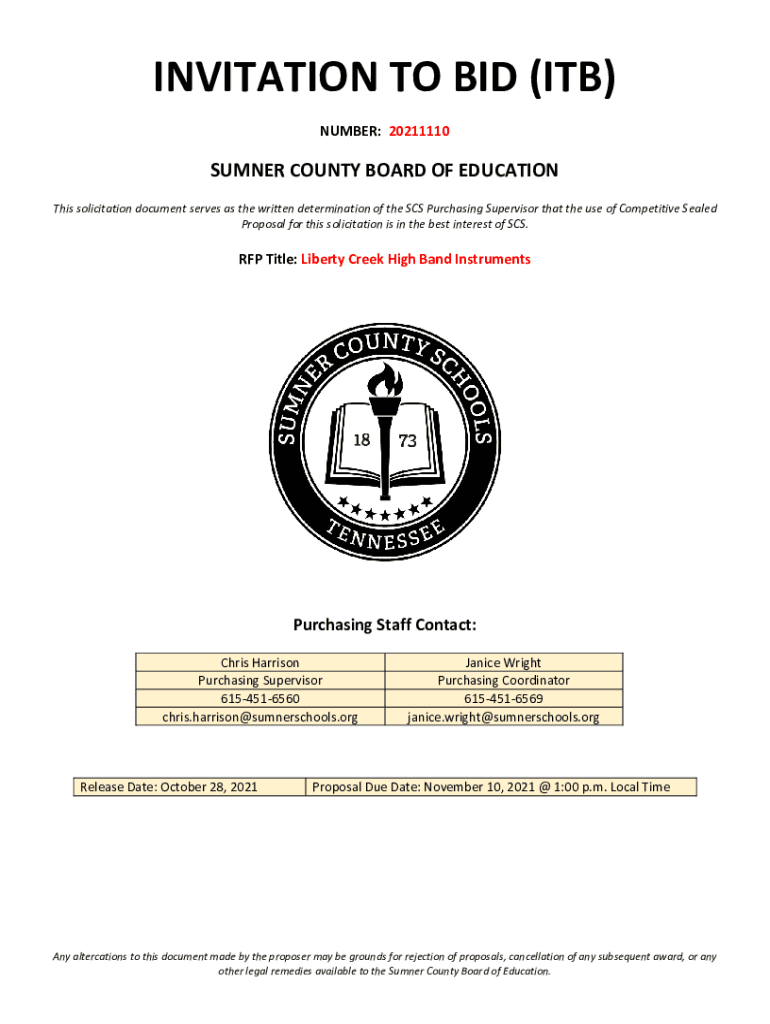 INVITATION TO BID (ITB)

NUMBER: 20211110

SUMNER COUNTY BOARD OF EDUCATION

This solicitation document serves as the written determination of the SCS Purchasing Supervisor that the use of Competitive Sealed Proposal for this solicitation is in the best interest of SCS.

RFP Title: Liberty Creek High Band Instruments

SUMNER COUNTY SCHOOLS
18 73
TENNESSEE

Purchasing Staff Contact:

| Chris Harrison | Janice Wright |
|---|---|
| Purchasing Supervisor | Purchasing Coordinator |
| 615-451-6560 | 615-451-6569 |
| chris.harrison@sumnerschools.org | janice.wright@sumnerschools.org |

| Release Date: October 28, 2021 | Proposal Due Date: November 10, 2021 @ 1:00 p.m. Local Time |
|---|---|

Any altercations to this document made by the proposer may be grounds for rejection of proposals, cancellation of any subsequent award, or any other legal remedies available to the Sumner County Board of Education.